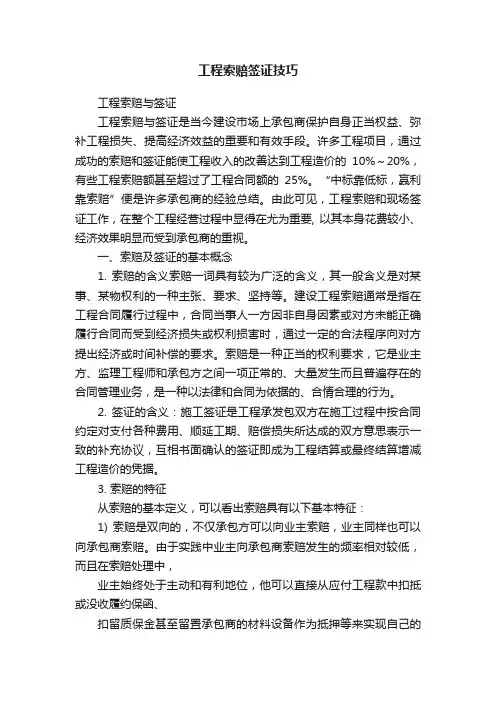 工程索赔签证技巧

工程索赔与签证

工程索赔与签证是当今建设市场上承包商保护自身正当权益、弥补工程损失、提高经济效益的重要和有效手段。许多工程项目，通过成功的索赔和签证能使工程收入的改善达到工程造价的 10%～20%，有些工程索赔额甚至超过了工程合同额的 25%。“中标靠低标，赢利靠索赔”便是许多承包商的经验总结。由此可见，工程索赔和现场签证工作，在整个工程经营过程中显得在尤为重要，以其本身花费较小、经济效果明显而受到承包商的重视。

一、索赔及签证的基本概念

1. 索赔的含义索赔一词具有较为广泛的含义，其一般含义是对某事、某物权利的一种主张、要求、坚持等。建设工程索赔通常是指在工程合同履行过程中，合同当事人一方因非自身因素或对方未能正确履行合同而受到经济损失或权利损害时，通过一定的合法程序向对方提出经济或时间补偿的要求。索赔是一种正当的权利要求，它是业主方、监理工程师和承包方之间一项正常的、大量发生而且普遍存在的合同管理业务，是一种以法律和合同为依据的、合情合理的行为。

2. 签证的含义：施工签证是工程承发包双方在施工过程中按合同约定对支付各种费用、顺延工期、赔偿损失所达成的双方意思表示一致的补充协议，互相书面确认的签证即成为工程结算或最终结算增减工程造价的凭据。

3. 索赔的特征

从索赔的基本定义，可以看出索赔具有以下基本特征：

1) 索赔是双向的，不仅承包方可以向业主索赔，业主同样也可以向承包商索赔。由于实践中业主向承包商索赔发生的频率相对较低，而且在索赔处理中，

业主始终处于主动和有利地位，他可以直接从应付工程款中扣抵或没收履约保函、

扣留质保金甚至留置承包商的材料设备作为抵押等来实现自己的